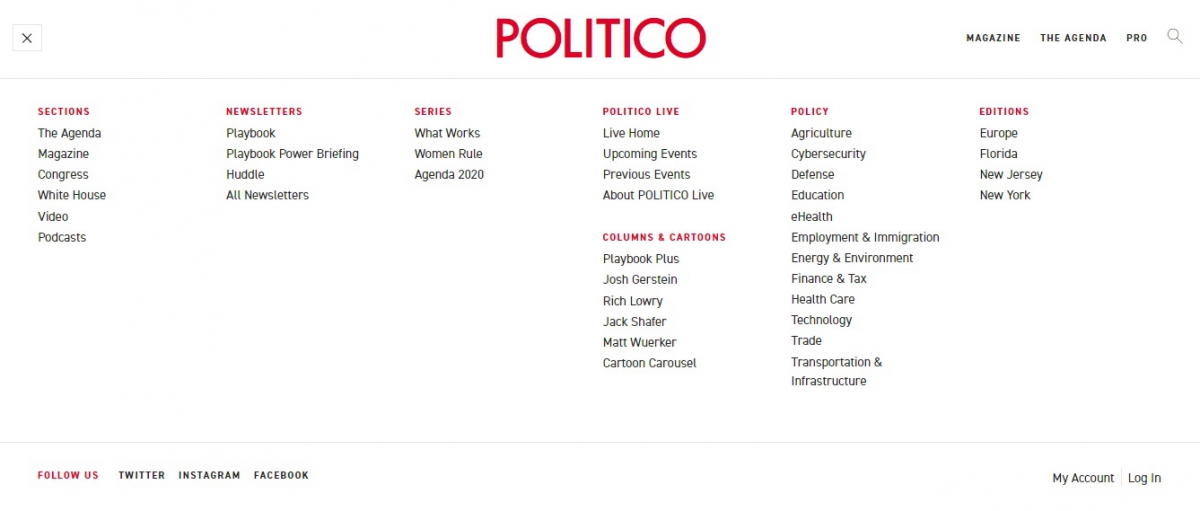 POLITICO

MAGAZINE THE AGENDA PRO

SECTIONS
The Agenda
Magazine
Congress
White House
Video
Podcasts

NEWSLETTERS
Playbook
Playbook Power Briefing
Huddle
All Newsletters

SERIES
What Works
Women Rule
Agenda 2020

POLITICO LIVE
Live Home
Upcoming Events
Previous Events
About POLITICO Live

COLUMNS & CARTOONS
Playbook Plus
Josh Gerstein
Rich Lowry
Jack Shafer
Matt Wuerker
Cartoon Carousel

POLICY
Agriculture
Cybersecurity
Defense
Education
eHealth
Employment & Immigration
Energy & Environment
Finance & Tax
Health Care
Technology
Trade
Transportation & Infrastructure

EDITIONS
Europe
Florida
New Jersey
New York

FOLLOW US TWITTER INSTAGRAM FACEBOOK

My Account Log In